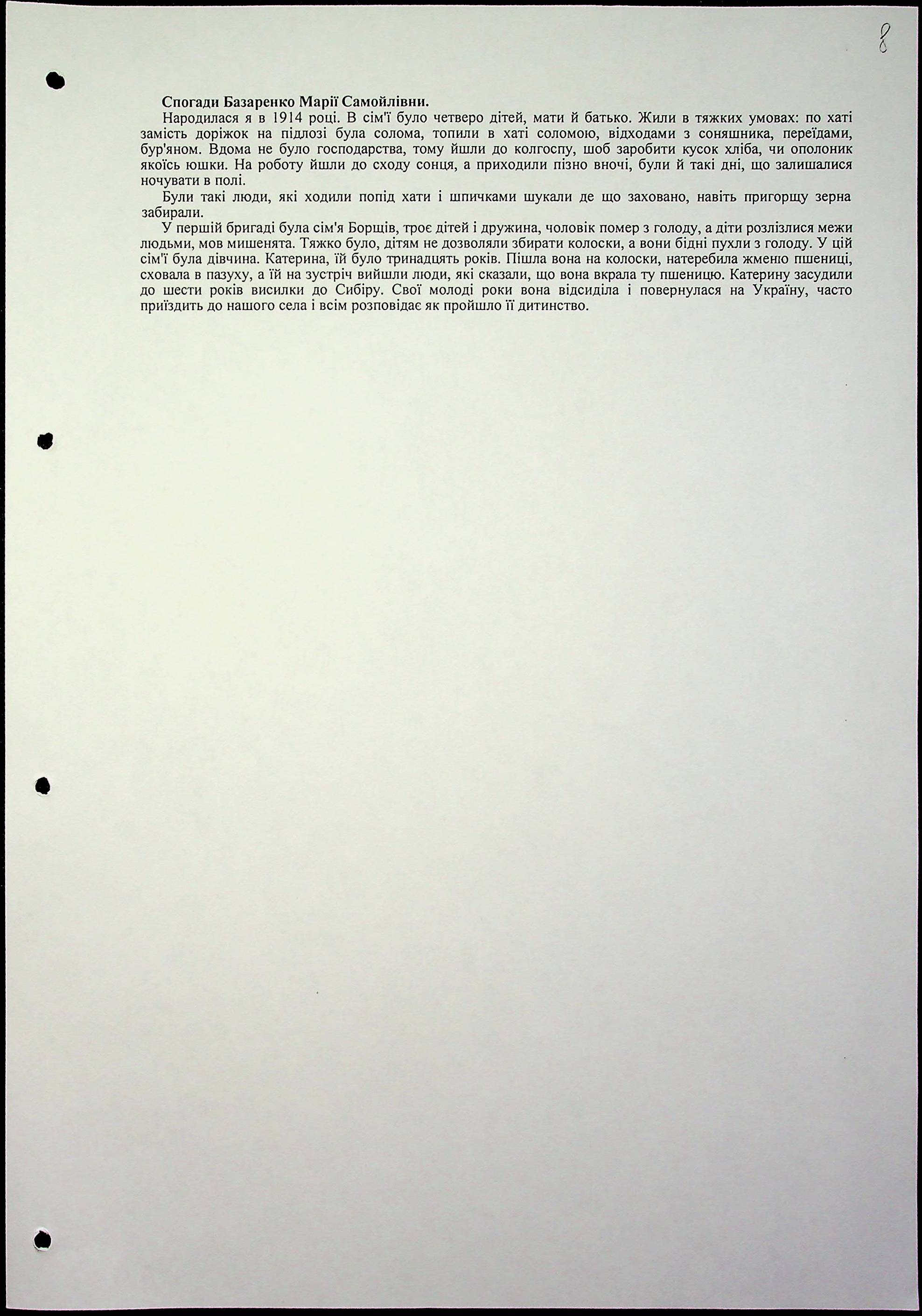 8

Спогади Базаренко Марії Самойлівни.

Народилася я в 1914 році. В сім'ї було четверо дітей, мати й батько. Жили в тяжких умовах: по хаті замість доріжок на підлозі була солома, топили в хаті соломою, відходами з соняшника, переїдами, бур'яном. Вдома не було господарства, тому йшли до колгоспу, шоб заробити кусок хліба, чи ополоник якоїсь юшки. На роботу йшли до сходу сонця, а приходили пізно вночі, були й такі дні, що залишалися ночувати в полі.

Були такі люди, які ходили попід хати і шпичками шукали де що заховано, навіть пригорщу зерна забирали.

У першій бригаді була сім'я Борщів, троє дітей і дружина, чоловік помер з голоду, а діти розлізлися межи людьми, мов мишенята. Тяжко було, дітям не дозволяли збирати колоски, а вони бідні пухли з голоду. У цій сім'ї була дівчина. Катерина, їй було тринадцять років. Пішла вона на колоски, натеребила жменю пшениці, сховала в пазуху, а їй на зустріч вийшли люди, які сказали, що вона вкрала ту пшеницю. Катерину засудили до шести років висилки до Сибіру. Свої молоді роки вона відсиділа і повернулася на Україну, часто приїздить до нашого села і всім розповідає як пройшло її дитинство.